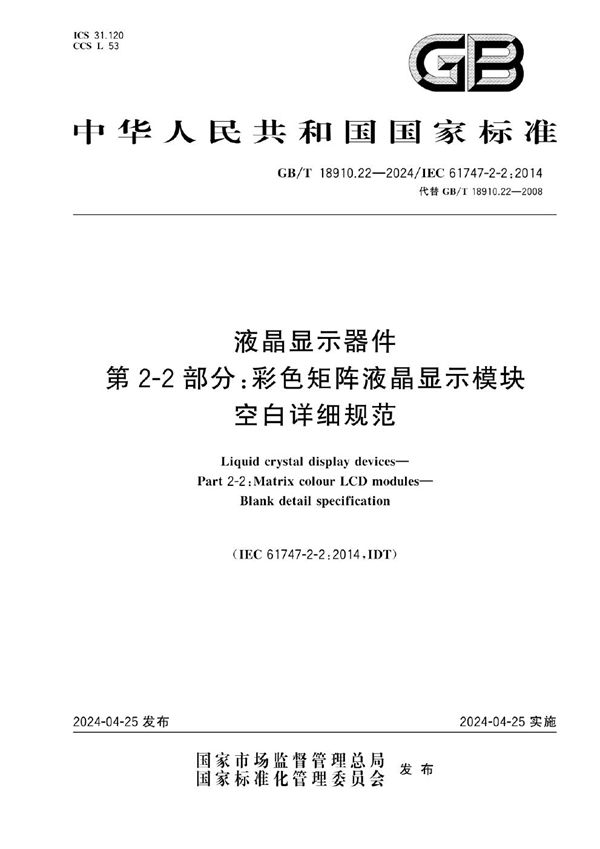 ICS 31.120
CCS L 53

GB

中华人民共和国国家标准

GB/T 18910.22—2024/IEC 61747-2-2:2014
代替 GB/T 18910.22—2008

液晶显示器件
第 2-2 部分:彩色矩阵液晶显示模块
空白详细规范

Liquid crystal display devices—
Part 2-2:Matrix colour LCD modules—
Blank detail specification

(IEC 61747-2-2:2014,IDT)

2024-04-25 发布

2024-04-25 实施

国家市场监督管理总局
国家标准化管理委员会 发布